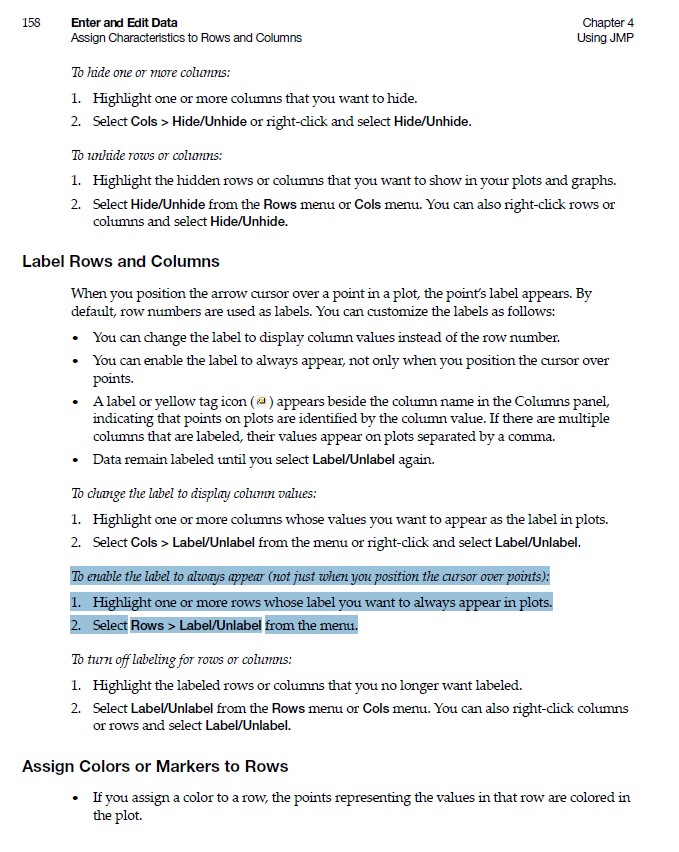 158 Enter and Edit Data
Assign Characteristics to Rows and Columns

Chapter 4
Using JMP

To hide one or more columns:

1. Highlight one or more columns that you want to hide.
2. Select Cols > Hide/Unhide or right-click and select Hide/Unhide.

To unhide rows or columns:

1. Highlight the hidden rows or columns that you want to show in your plots and graphs.
2. Select Hide/Unhide from the Rows menu or Cols menu. You can also right-click rows or columns and select Hide/Unhide.

Label Rows and Columns

When you position the arrow cursor over a point in a plot, the point's label appears. By default, row numbers are used as labels. You can customize the labels as follows:

• You can change the label to display column values instead of the row number.
• You can enable the label to always appear, not only when you position the cursor over points.
• A label or yellow tag icon ( ) appears beside the column name in the Columns panel, indicating that points on plots are identified by the column value. If there are multiple columns that are labeled, their values appear on plots separated by a comma.
• Data remain labeled until you select Label/Unlabel again.

To change the label to display column values:

1. Highlight one or more columns whose values you want to appear as the label in plots.
2. Select Cols > Label/Unlabel from the menu or right-click and select Label/Unlabel.

To enable the label to always appear (not just when you position the cursor over points):

1. Highlight one or more rows whose label you want to always appear in plots.
2. Select Rows > Label/Unlabel from the menu.

To turn off labeling for rows or columns:

1. Highlight the labeled rows or columns that you no longer want labeled.
2. Select Label/Unlabel from the Rows menu or Cols menu. You can also right-click columns or rows and select Label/Unlabel.

Assign Colors or Markers to Rows

• If you assign a color to a row, the points representing the values in that row are colored in the plot.